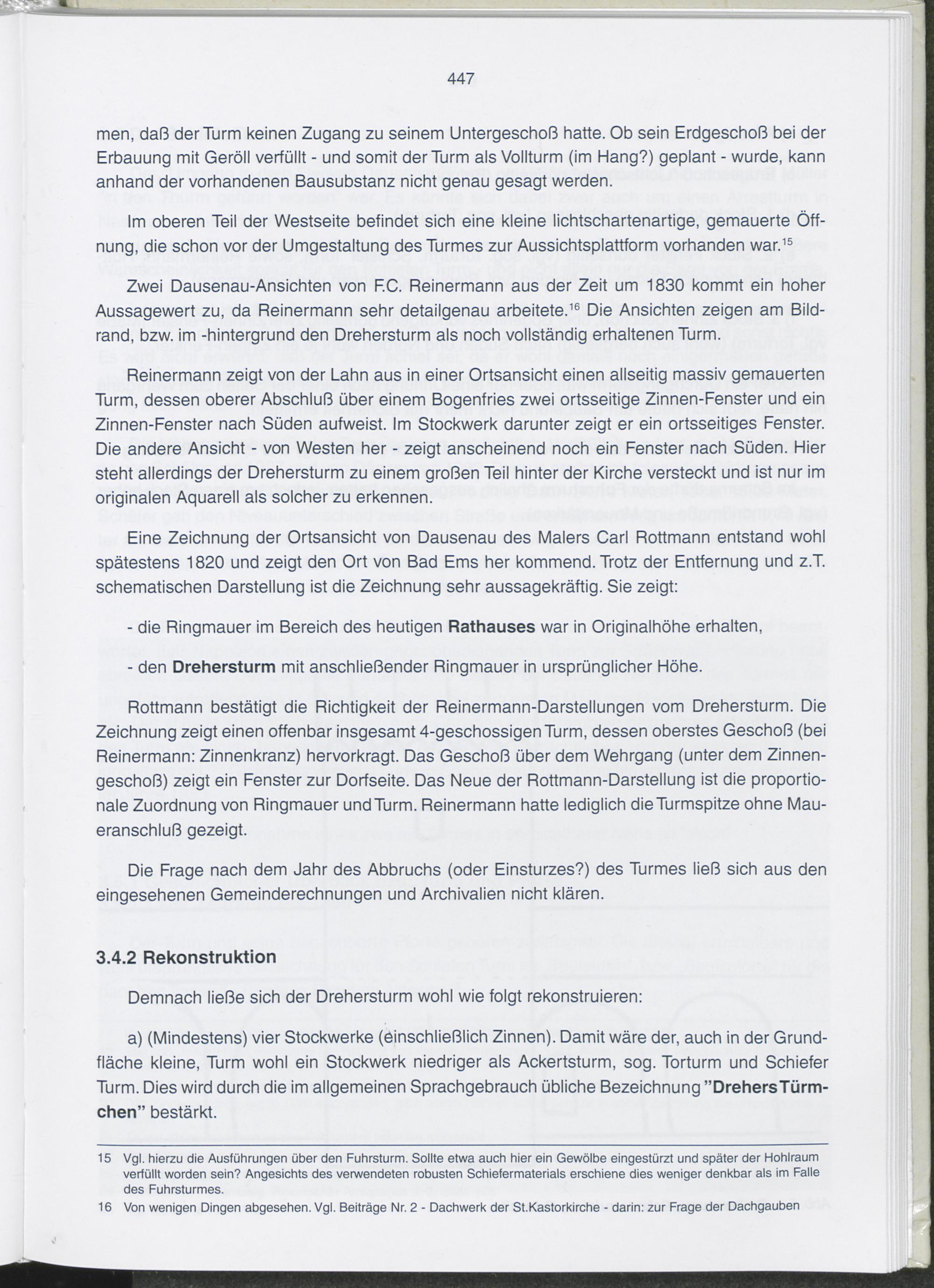 447

men, daß der Turm keinen Zugang zu seinem Untergeschoß hatte. Ob sein Erdgeschoß bei der Erbauung mit Geröll verfüllt - und somit der Turm als Vollturm (im Hang?) geplant - wurde, kann anhand der vorhandenen Bausubstanz nicht genau gesagt werden.

Im oberen Teil der Westseite befindet sich eine kleine lichtschartenartige, gemauerte Öffnung, die schon vor der Umgestaltung des Turmes zur Aussichtsplattform vorhanden war.$^{15}$

Zwei Dausenau-Ansichten von F.C. Reinermann aus der Zeit um 1830 kommt ein hoher Aussagewert zu, da Reinermann sehr detailgenau arbeitete.$^{16}$ Die Ansichten zeigen am Bildrand, bzw. im -hintergrund den Drehersturm als noch vollständig erhaltenen Turm.

Reinermann zeigt von der Lahn aus in einer Ortsansicht einen allseitig massiv gemauerten Turm, dessen oberer Abschluß über einem Bogenfries zwei ortsseitige Zinnen-Fenster und ein Zinnen-Fenster nach Süden aufweist. Im Stockwerk darunter zeigt er ein ortsseitiges Fenster. Die andere Ansicht - von Westen her - zeigt anscheinend noch ein Fenster nach Süden. Hier steht allerdings der Drehersturm zu einem großen Teil hinter der Kirche versteckt und ist nur im originalen Aquarell als solcher zu erkennen.

Eine Zeichnung der Ortsansicht von Dausenau des Malers Carl Rottmann entstand wohl spätestens 1820 und zeigt den Ort von Bad Ems her kommend. Trotz der Entfernung und z.T. schematischen Darstellung ist die Zeichnung sehr aussagekräftig. Sie zeigt:

- die Ringmauer im Bereich des heutigen Rathauses war in Originalhöhe erhalten,

- den Drehersturm mit anschließender Ringmauer in ursprünglicher Höhe.

Rottmann bestätigt die Richtigkeit der Reinermann-Darstellungen vom Drehersturm. Die Zeichnung zeigt einen offenbar insgesamt 4-geschossigen Turm, dessen oberstes Geschoß (bei Reinermann: Zinnenkranz) hervorkragt. Das Geschoß über dem Wehrgang (unter dem Zinnengeschoß) zeigt ein Fenster zur Dorfseite. Das Neue der Rottmann-Darstellung ist die proportionale Zuordnung von Ringmauer und Turm. Reinermann hatte lediglich die Turmspitze ohne Maueranschluß gezeigt.

Die Frage nach dem Jahr des Abbruchs (oder Einsturzes?) des Turmes ließ sich aus den eingesehenen Gemeinderechnungen und Archivalien nicht klären.

3.4.2 Rekonstruktion

Demnach ließe sich der Drehersturm wohl wie folgt rekonstruieren:

a) (Mindestens) vier Stockwerke (einschließlich Zinnen). Damit wäre der, auch in der Grundfläche kleine, Turm wohl ein Stockwerk niedriger als Ackertsturm, sog. Torturm und Schiefer Turm. Dies wird durch die im allgemeinen Sprachgebrauch übliche Bezeichnung "Drehers Türmchen" bestärkt.

15 Vgl. hierzu die Ausführungen über den Fuhrsturm. Sollte etwa auch hier ein Gewölbe eingestürzt und später der Hohlraum verfüllt worden sein? Angesichts des verwendeten robusten Schiefermaterials erschiene dies weniger denkbar als im Falle des Fuhrsturmes.

16 Von wenigen Dingen abgesehen. Vgl. Beiträge Nr. 2 - Dachwerk der St.Kastorkirche - darin: zur Frage der Dachgauben